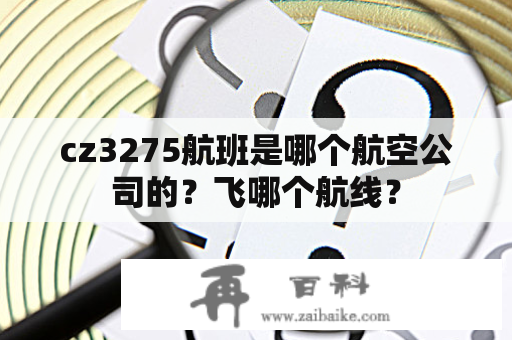 cz3275航班是哪个航空公司的？飞哪个航线？

再 百科
www.zaibaike.com